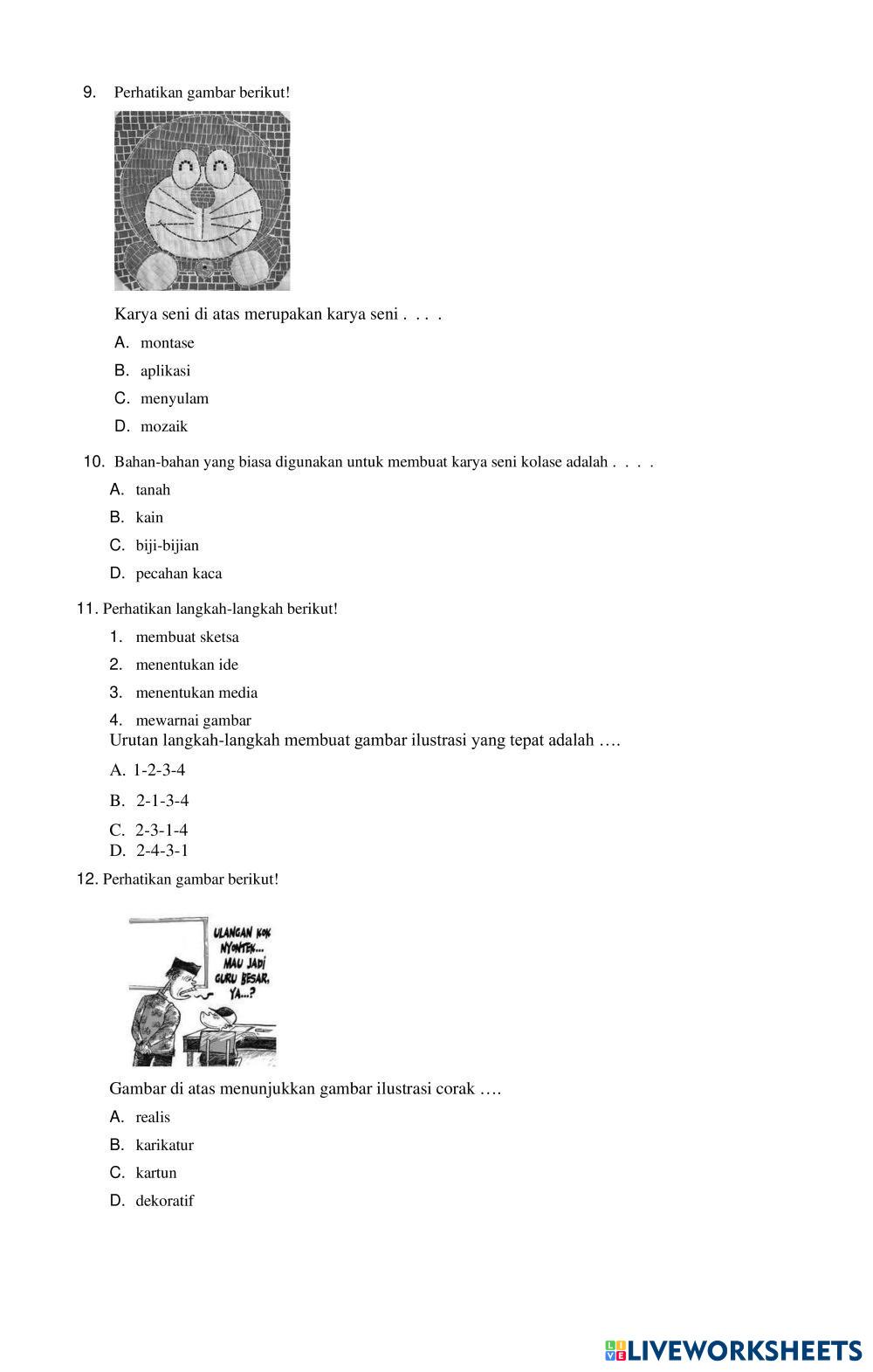 9. Perhatikan gambar berikut!

Karya seni di atas merupakan karya seni . . . .

A. montase

B. aplikasi

C. menyulam

D. mozaik

10. Bahan-bahan yang biasa digunakan untuk membuat karya seni kolase adalah . . . .

A. tanah

B. kain

C. biji-bijian

D. pecahan kaca

11. Perhatikan langkah-langkah berikut!

1. membuat sketsa

2. menentukan ide

3. menentukan media

4. mewarnai gambar

Urutan langkah-langkah membuat gambar ilustrasi yang tepat adalah ….

A. 1-2-3-4

B. 2-1-3-4

C. 2-3-1-4

D. 2-4-3-1

12. Perhatikan gambar berikut!

ULANGAN KOK NYONTEK... MAU JADI GURU BESAR, YA...?

Gambar di atas menunjukkan gambar ilustrasi corak ….

A. realis

B. karikatur

C. kartun

D. dekoratif

LIVEWORKSHEETS